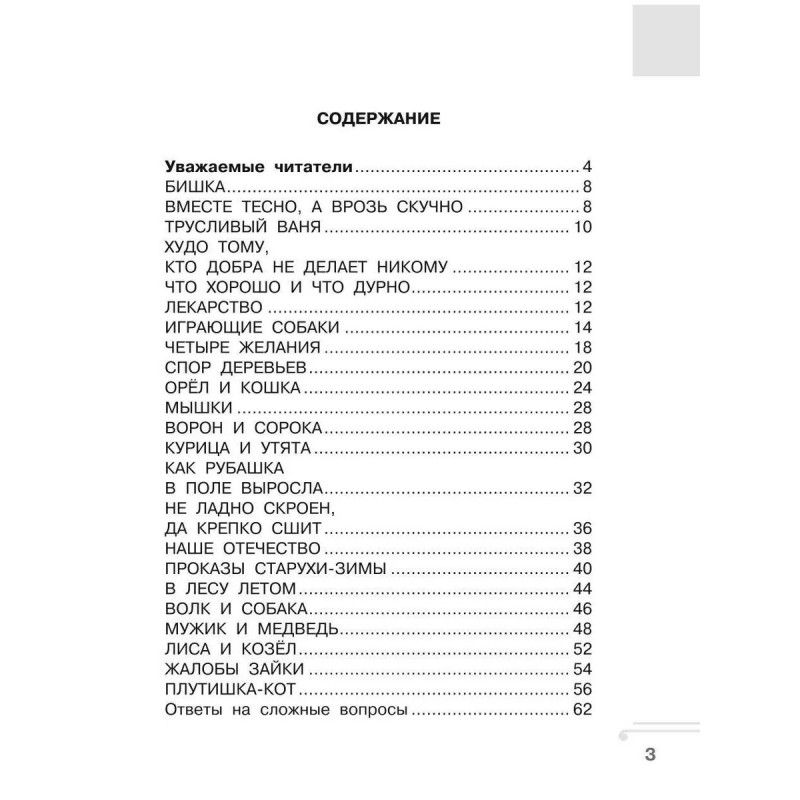 СОДЕРЖАНИЕ

Уважаемые читатели ........ 4
БИШКА ........ 8
ВМЕСТЕ ТЕСНО, А ВРОЗЬ СКУЧНО ........ 8
ТРУСЛИВЫЙ ВАНЯ ........ 10
ХУДО ТОМУ, КТО ДОБРА НЕ ДЕЛАЕТ НИКОМУ ........ 12
ЧТО ХОРОШО И ЧТО ДУРНО ........ 12
ЛЕКАРСТВО ........ 12
ИГРАЮЩИЕ СОБАКИ ........ 14
ЧЕТЫРЕ ЖЕЛАНИЯ ........ 18
СПОР ДЕРЕВЬЕВ ........ 20
ОРЁЛ И КОШКА ........ 24
МЫШКИ ........ 28
ВОРОН И СОРОКА ........ 28
КУРИЦА И УТЯТА ........ 30
КАК РУБАШКА В ПОЛЕ ВЫРОСЛА ........ 32
НЕ ЛАДНО СКРОЕН, ДА КРЕПКО СШИТ ........ 36
НАШЕ ОТЕЧЕСТВО ........ 38
ПРОКАЗЫ СТАРУХИ-ЗИМЫ ........ 40
В ЛЕСУ ЛЕТОМ ........ 44
ВОЛК И СОБАКА ........ 46
МУЖИК И МЕДВЕДЬ ........ 48
ЛИСА И КОЗЁЛ ........ 52
ЖАЛОБЫ ЗАЙКИ ........ 54
ПЛУТИШКА-КОТ ........ 56
Ответы на сложные вопросы ........ 62

3